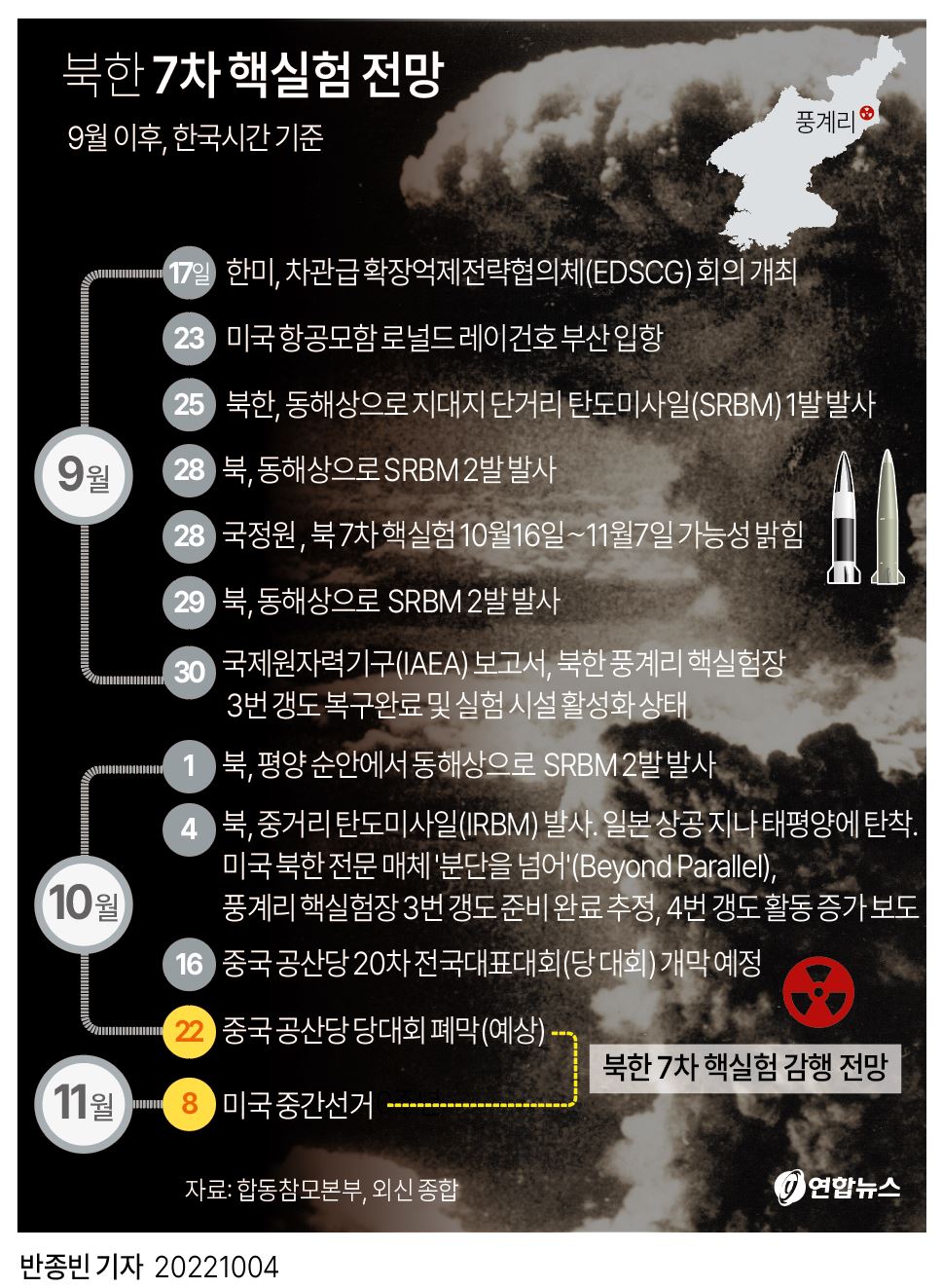 북한 7차 핵실험 전망

9월 이후, 한국시간 기준

풍계리

9월

17일 한미, 차관급 확장억제전략협의체(EDSCG) 회의 개최

23 미국 항공모함 로널드 레이건호 부산 입항

25 북한, 동해상으로 지대지 단거리 탄도미사일(SRBM) 1발 발사

28 북, 동해상으로 SRBM 2발 발사

28 국정원, 북 7차 핵실험 10월16일~11월7일 가능성 밝힘

29 북, 동해상으로 SRBM 2발 발사

30 국제원자력기구(IAEA) 보고서, 북한 풍계리 핵실험장 3번 갱도 복구완료 및 실험 시설 활성화 상태

10월

1 북, 평양 순안에서 동해상으로 SRBM 2발 발사

4 북, 중거리 탄도미사일(IRBM) 발사. 일본 상공 지나 태평양에 탄착. 미국 북한 전문 매체 '분단을 넘어'(Beyond Parallel), 풍계리 핵실험장 3번 갱도 준비 완료 추정, 4번 갱도 활동 증가 보도

16 중국 공산당 20차 전국대표대회(당 대회) 개막 예정

22 중국 공산당 당대회 폐막(예상)

11월

8 미국 중간선거

북한 7차 핵실험 감행 전망

자료: 합동참모본부, 외신 종합

연합뉴스

반종빈 기자 20221004